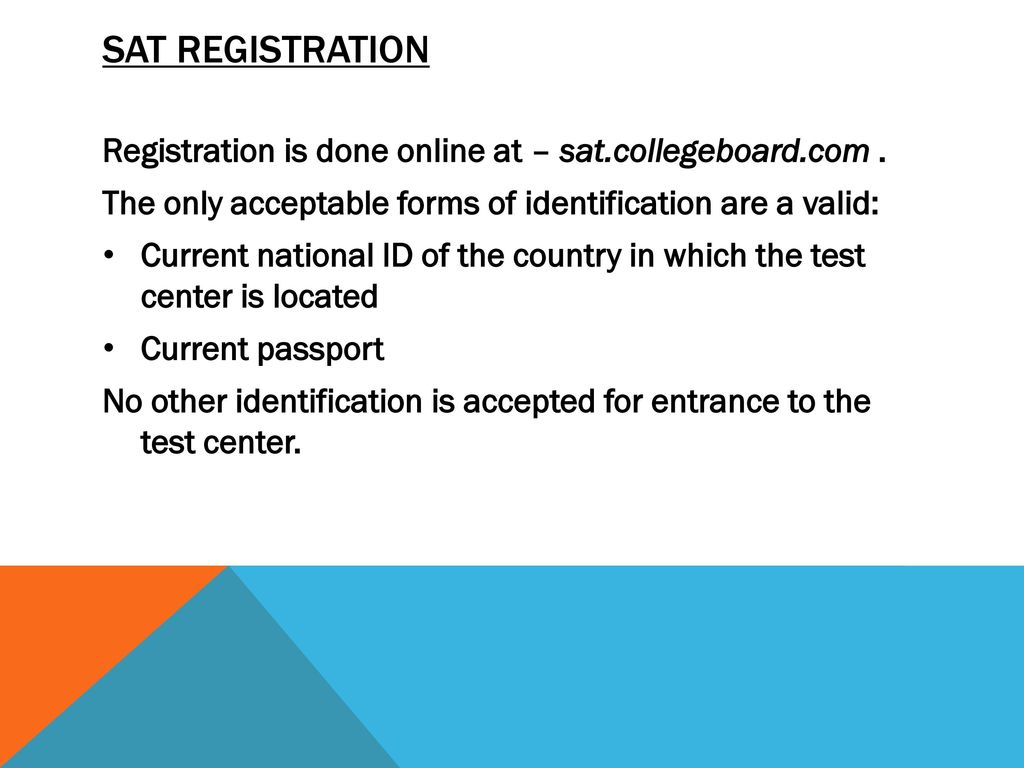 SAT REGISTRATION

Registration is done online at – sat.collegeboard.com .

The only acceptable forms of identification are a valid:

• Current national ID of the country in which the test center is located

• Current passport

No other identification is accepted for entrance to the test center.